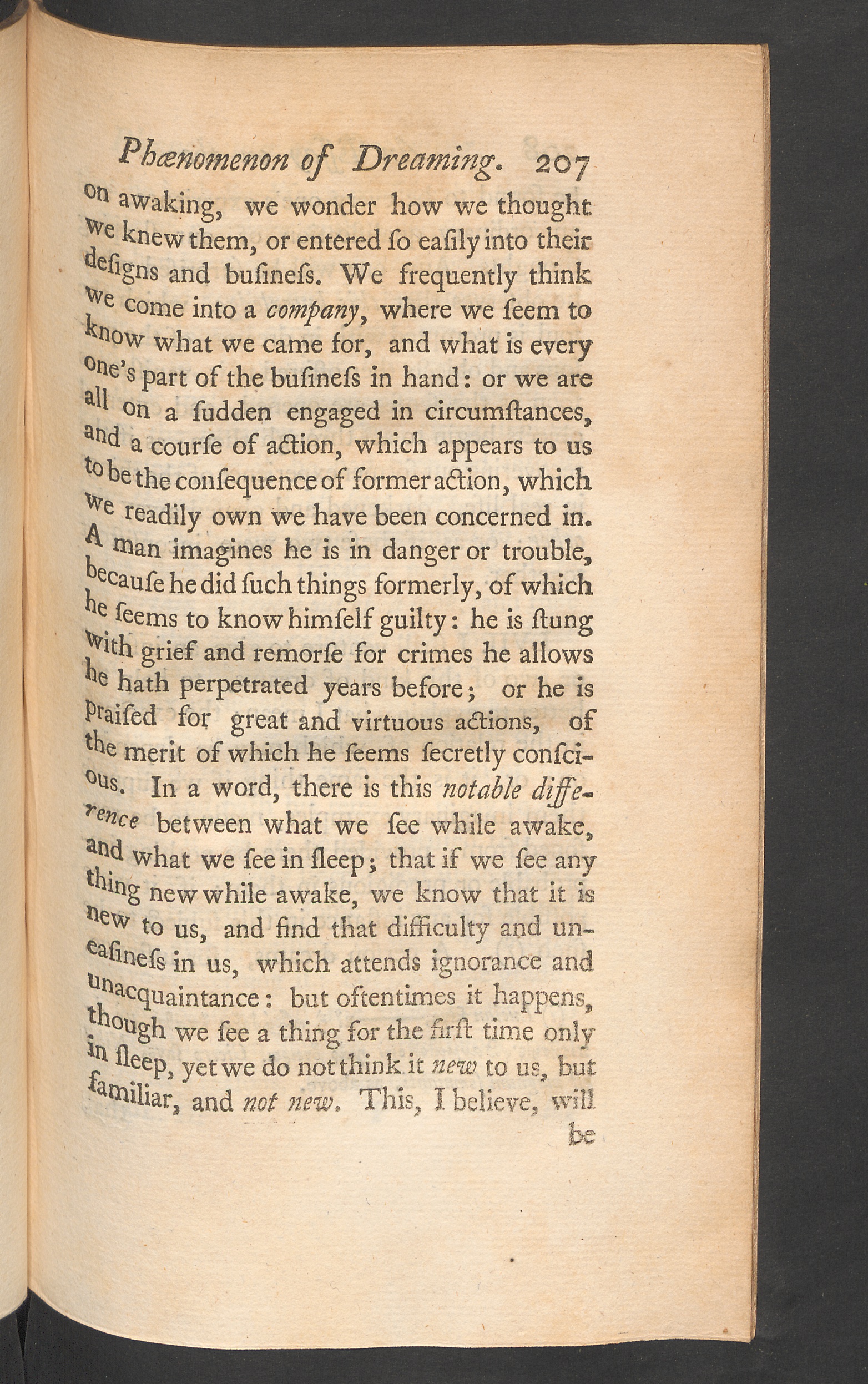 Phænomenon of Dreaming. 207

on awaking, we wonder how we thought we knew them, or entered ſo eaſily into their deſigns and buſineſs. We frequently think we come into a company, where we ſeem to know what we came for, and what is every one's part of the buſineſs in hand: or we are all on a ſudden engaged in circumſtances, and a courſe of action, which appears to us to be the conſequence of former action, which we readily own we have been concerned in. A man imagines he is in danger or trouble, becauſe he did ſuch things formerly, of which he ſeems to know himſelf guilty: he is ſtung with grief and remorſe for crimes he allows he hath perpetrated years before; or he is praiſed for great and virtuous actions, of the merit of which he ſeems ſecretly conſcious. In a word, there is this notable difference between what we ſee while awake, and what we ſee in ſleep; that if we ſee any thing new while awake, we know that it is new to us, and find that difficulty and uneaſineſs in us, which attends ignorance and unacquaintance: but oftentimes it happens, though we ſee a thing for the firſt time only in ſleep, yet we do not think it new to us, but familiar, and not new. This, I believe, will

be